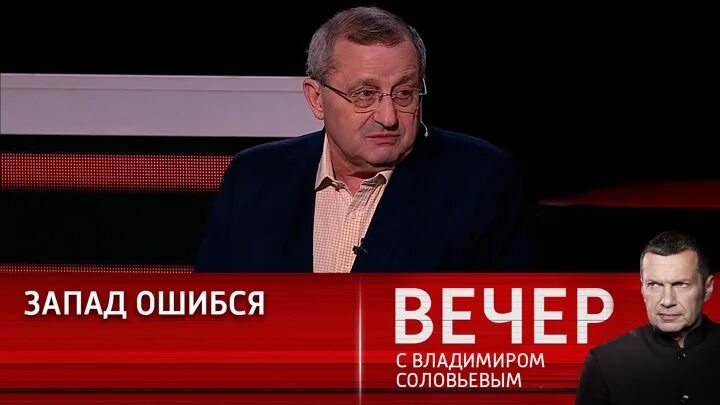 ЗАПАД ОШИБСЯ

ВЕЧЕР
С ВЛАДИМИРОМ
СОЛОВЬЕВЫМ